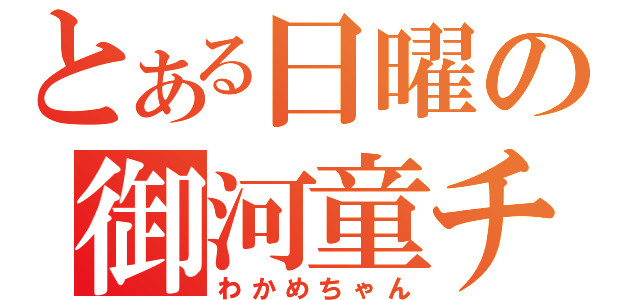 とある日曜の
御河童チ
わかめちゃん